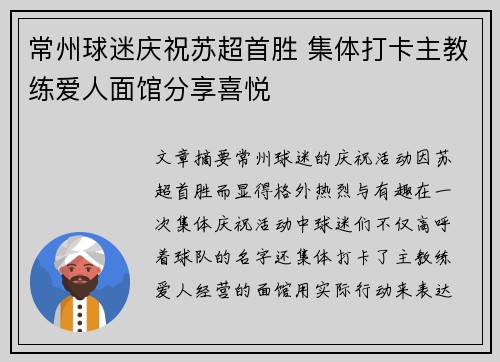 常州球迷庆祝苏超首胜 集体打卡主教练爱人面馆分享喜悦

文章摘要常州球迷的庆祝活动因苏超首胜而显得格外热烈与有趣在一次集体庆祝活动中球迷们不仅高呼着球队的名字还集体打卡了主教练爱人经营的面馆用实际行动来表达